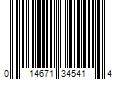 0 14671 34541 4